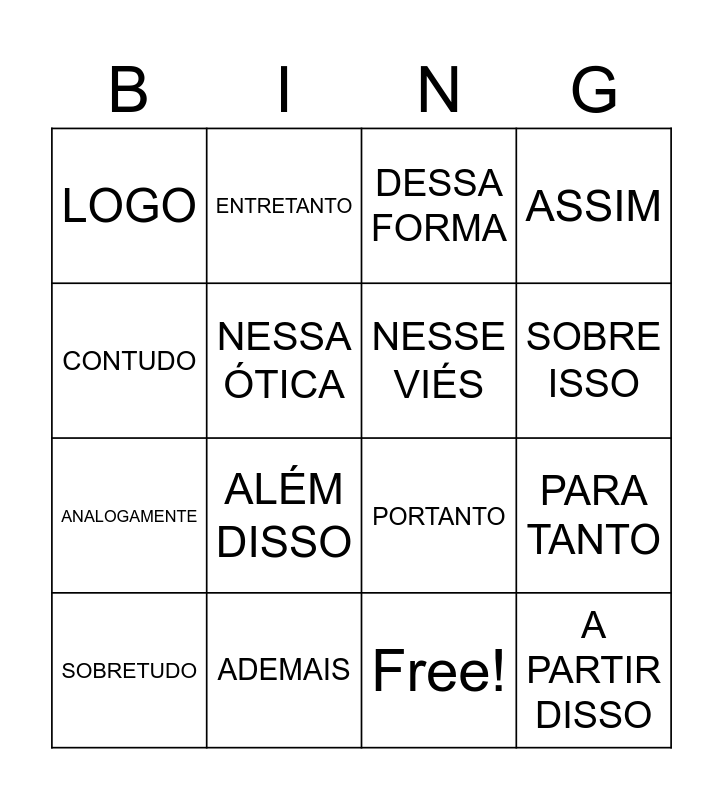 | B | I | N | G |
|---|---|---|---|
| LOGO | ENTRETANTO | DESSA FORMA | ASSIM |
| CONTUDO | NESSA ÓTICA | NESSE VIÉS | SOBRE ISSO |
| ANALOGAMENTE | ALÉM DISSO | PORTANTO | PARA TANTO |
| SOBRETUDO | ADEMAIS | Free! | A PARTIR DISSO |